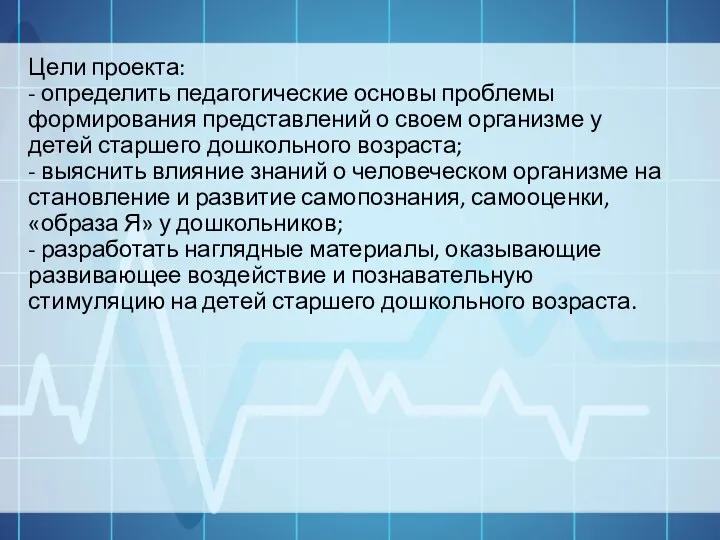 Цели проекта:
- определить педагогические основы проблемы формирования представлений о своем организме у детей старшего дошкольного возраста;
- выяснить влияние знаний о человеческом организме на становление и развитие самопознания, самооценки, «образа Я» у дошкольников;
- разработать наглядные материалы, оказывающие развивающее воздействие и познавательную стимуляцию на детей старшего дошкольного возраста.